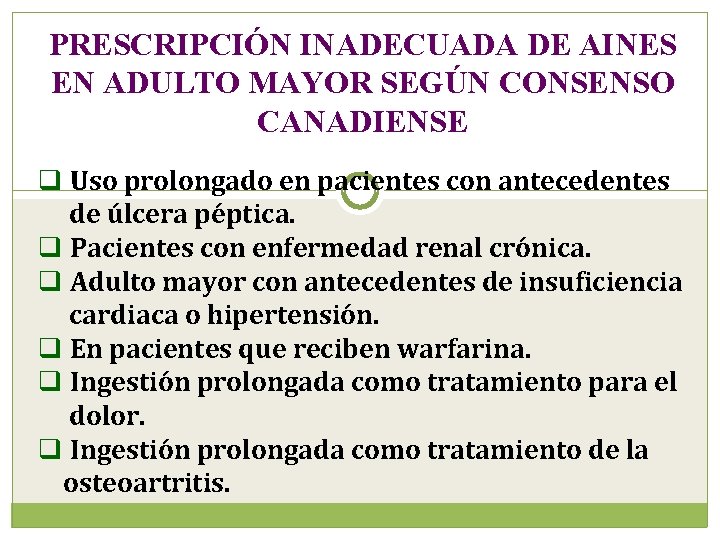 PRESCRIPCIÓN INADECUADA DE AINES EN ADULTO MAYOR SEGÚN CONSENSO CANADIENSE

❑ Uso prolongado en pacientes con antecedentes de úlcera péptica.
❑ Pacientes con enfermedad renal crónica.
❑ Adulto mayor con antecedentes de insuficiencia cardiaca o hipertensión.
❑ En pacientes que reciben warfarina.
❑ Ingestión prolongada como tratamiento para el dolor.
❑ Ingestión prolongada como tratamiento de la osteoartritis.